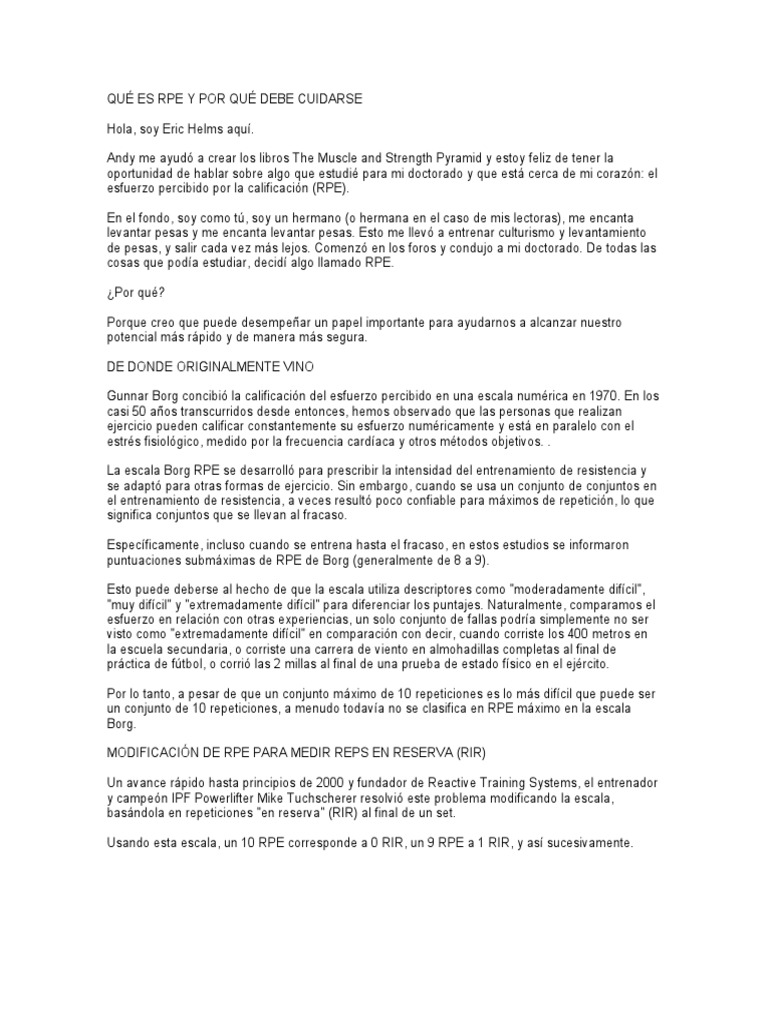 QUÉ ES RPE Y POR QUÉ DEBE CUIDARSE

Hola, soy Eric Helms aquí.

Andy me ayudó a crear los libros The Muscle and Strength Pyramid y estoy feliz de tener la oportunidad de hablar sobre algo que estudié para mi doctorado y que está cerca de mi corazón: el esfuerzo percibido por la calificación (RPE).

En el fondo, soy como tú, soy un hermano (o hermana en el caso de mis lectoras), me encanta levantar pesas y me encanta levantar pesas. Esto me llevó a entrenar culturismo y levantamiento de pesas, y salir cada vez más lejos. Comenzó en los foros y condujo a mi doctorado. De todas las cosas que podía estudiar, decidí algo llamado RPE.

¿Por qué?

Porque creo que puede desempeñar un papel importante para ayudarnos a alcanzar nuestro potencial más rápido y de manera más segura.

DE DONDE ORIGINALMENTE VINO

Gunnar Borg concibió la calificación del esfuerzo percibido en una escala numérica en 1970. En los casi 50 años transcurridos desde entonces, hemos observado que las personas que realizan ejercicio pueden calificar constantemente su esfuerzo numéricamente y está en paralelo con el estrés fisiológico, medido por la frecuencia cardíaca y otros métodos objetivos. .

La escala Borg RPE se desarrolló para prescribir la intensidad del entrenamiento de resistencia y se adaptó para otras formas de ejercicio. Sin embargo, cuando se usa un conjunto de conjuntos en el entrenamiento de resistencia, a veces resultó poco confiable para máximos de repetición, lo que significa conjuntos que se llevan al fracaso.

Específicamente, incluso cuando se entrena hasta el fracaso, en estos estudios se informaron puntuaciones submáximas de RPE de Borg (generalmente de 8 a 9).

Esto puede deberse al hecho de que la escala utiliza descriptores como "moderadamente difícil", "muy difícil" y "extremadamente difícil" para diferenciar los puntajes. Naturalmente, comparamos el esfuerzo en relación con otras experiencias, un solo conjunto de fallas podría simplemente no ser visto como "extremadamente difícil" en comparación con decir, cuando corriste los 400 metros en la escuela secundaria, o corriste una carrera de viento en almohadillas completas al final de práctica de fútbol, o corrió las 2 millas al final de una prueba de estado físico en el ejército.

Por lo tanto, a pesar de que un conjunto máximo de 10 repeticiones es lo más difícil que puede ser un conjunto de 10 repeticiones, a menudo todavía no se clasifica en RPE máximo en la escala Borg.

MODIFICACIÓN DE RPE PARA MEDIR REPS EN RESERVA (RIR)

Un avance rápido hasta principios de 2000 y fundador de Reactive Training Systems, el entrenador y campeón IPF Powerlifter Mike Tuchscherer resolvió este problema modificando la escala, basándola en repeticiones "en reserva" (RIR) al final de un set.

Usando esta escala, un 10 RPE corresponde a 0 RIR, un 9 RPE a 1 RIR, y así sucesivamente.